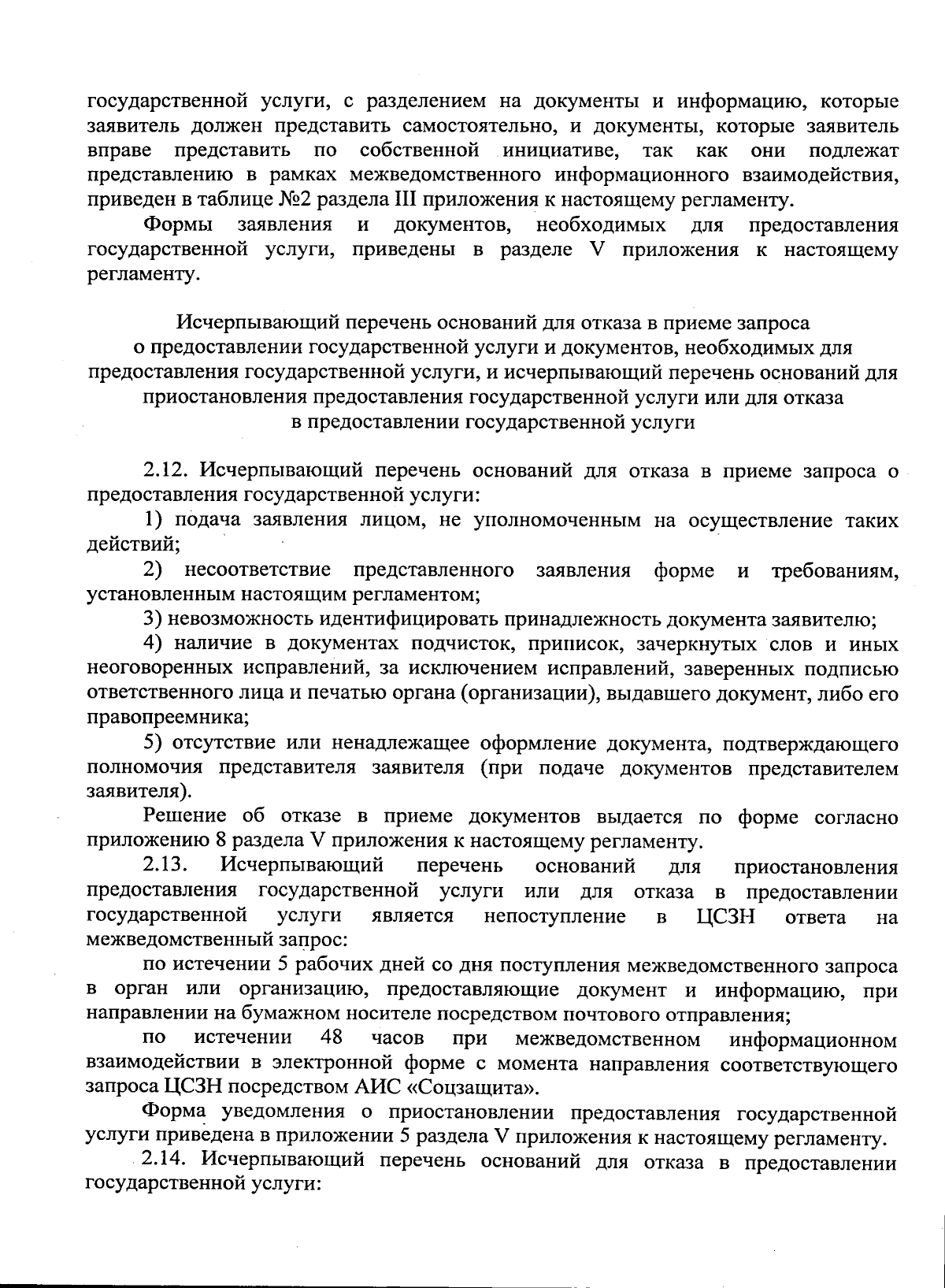 государственной услуги, с разделением на документы и информацию, которые заявитель должен представить самостоятельно, и документы, которые заявитель вправе представить по собственной инициативе, так как они подлежат представлению в рамках межведомственного информационного взаимодействия, приведен в таблице №2 раздела III приложения к настоящему регламенту.

Формы заявления и документов, необходимых для предоставления государственной услуги, приведены в разделе V приложения к настоящему регламенту.

Исчерпывающий перечень оснований для отказа в приеме запроса о предоставлении государственной услуги и документов, необходимых для предоставления государственной услуги, и исчерпывающий перечень оснований для приостановления предоставления государственной услуги или для отказа в предоставлении государственной услуги

2.12. Исчерпывающий перечень оснований для отказа в приеме запроса о предоставления государственной услуги:

1) подача заявления лицом, не уполномоченным на осуществление таких действий;

2) несоответствие представленного заявления форме и требованиям, установленным настоящим регламентом;

3) невозможность идентифицировать принадлежность документа заявителю;

4) наличие в документах подчисток, приписок, зачеркнутых слов и иных неоговоренных исправлений, за исключением исправлений, заверенных подписью ответственного лица и печатью органа (организации), выдавшего документ, либо его правопреемника;

5) отсутствие или ненадлежащее оформление документа, подтверждающего полномочия представителя заявителя (при подаче документов представителем заявителя).

Решение об отказе в приеме документов выдается по форме согласно приложению 8 раздела V приложения к настоящему регламенту.

2.13. Исчерпывающий перечень оснований для приостановления предоставления государственной услуги или для отказа в предоставлении государственной услуги является непоступление в ЦСЗН ответа на межведомственный запрос:

по истечении 5 рабочих дней со дня поступления межведомственного запроса в орган или организацию, предоставляющие документ и информацию, при направлении на бумажном носителе посредством почтового отправления;

по истечении 48 часов при межведомственном информационном взаимодействии в электронной форме с момента направления соответствующего запроса ЦСЗН посредством АИС «Соцзащита».

Форма уведомления о приостановлении предоставления государственной услуги приведена в приложении 5 раздела V приложения к настоящему регламенту.

2.14. Исчерпывающий перечень оснований для отказа в предоставлении государственной услуги: